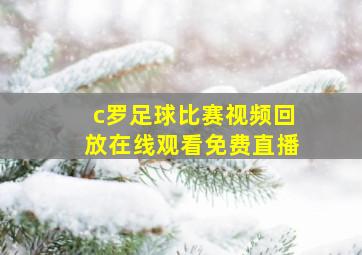 c罗足球比赛视频回放在线观看免费直播